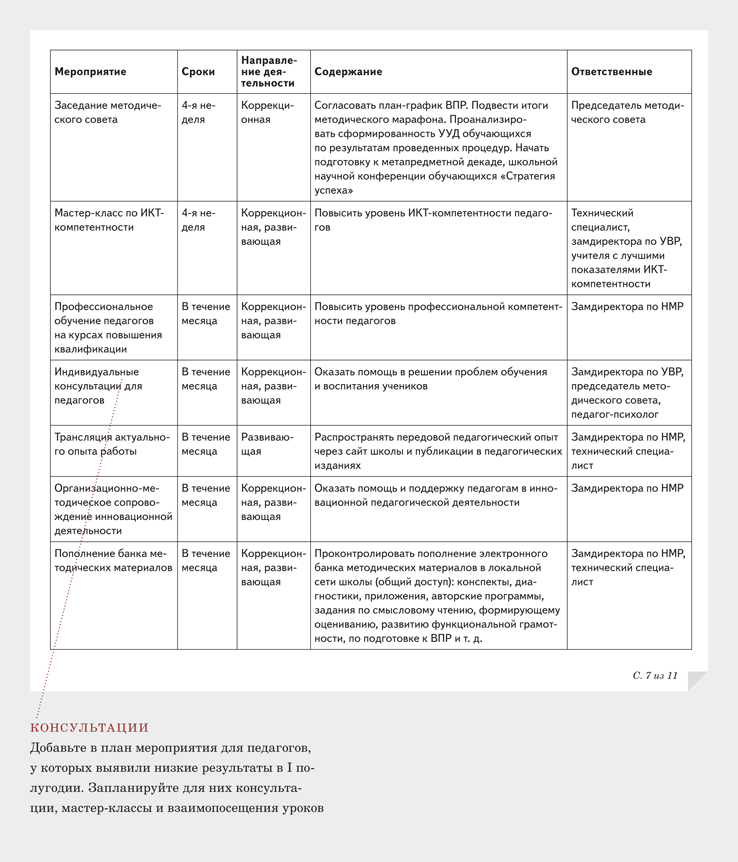 | Мероприятие | Сроки | Направление деятельности | Содержание | Ответственные |
|---|---|---|---|---|
| Заседание методического совета | 4-я неделя | Коррекционная | Согласовать план-график ВПР. Подвести итоги методического марафона. Проанализировать сформированность УУД обучающихся по результатам проведенных процедур. Начать подготовку к метапредметной декаде, школьной научной конференции обучающихся «Стратегия успеха» | Председатель методического совета |
| Мастер-класс по ИКТ-компетентности | 4-я неделя | Коррекционная, развивающая | Повысить уровень ИКТ-компетентности педагогов | Технический специалист, замдиректора по УВР, учителя с лучшими показателями ИКТ-компетентности |
| Профессиональное обучение педагогов на курсах повышения квалификации | В течение месяца | Коррекционная, развивающая | Повысить уровень профессиональной компетентности педагогов | Замдиректора по НМР |
| Индивидуальные консультации для педагогов | В течение месяца | Коррекционная, развивающая | Оказать помощь в решении проблем обучения и воспитания учеников | Замдиректора по УВР, председатель методического совета, педагог-психолог |
| Трансляция актуального опыта работы | В течение месяца | Развивающая | Распространять передовой педагогический опыт через сайт школы и публикации в педагогических изданиях | Замдиректора по НМР, технический специалист |
| Организационно-методическое сопровождение инновационной деятельности | В течение месяца | Коррекционная, развивающая | Оказать помощь и поддержку педагогам в инновационной педагогической деятельности | Замдиректора по НМР |
| Пополнение банка методических материалов | В течение месяца | Коррекционная, развивающая | Проконтролировать пополнение электронного банка методических материалов в локальной сети школы (общий доступ): конспекты, диагностики, приложения, авторские программы, задания по смысловому чтению, формирующему оцениванию, развитию функциональной грамотности, по подготовке к ВПР и т. д. | Замдиректора по НМР, технический специалист |

С. 7 из 11

КОНСУЛЬТАЦИИ
Добавьте в план мероприятия для педагогов, у которых выявили низкие результаты в I полугодии. Запланируйте для них консультации, мастер-классы и взаимопосещения уроков